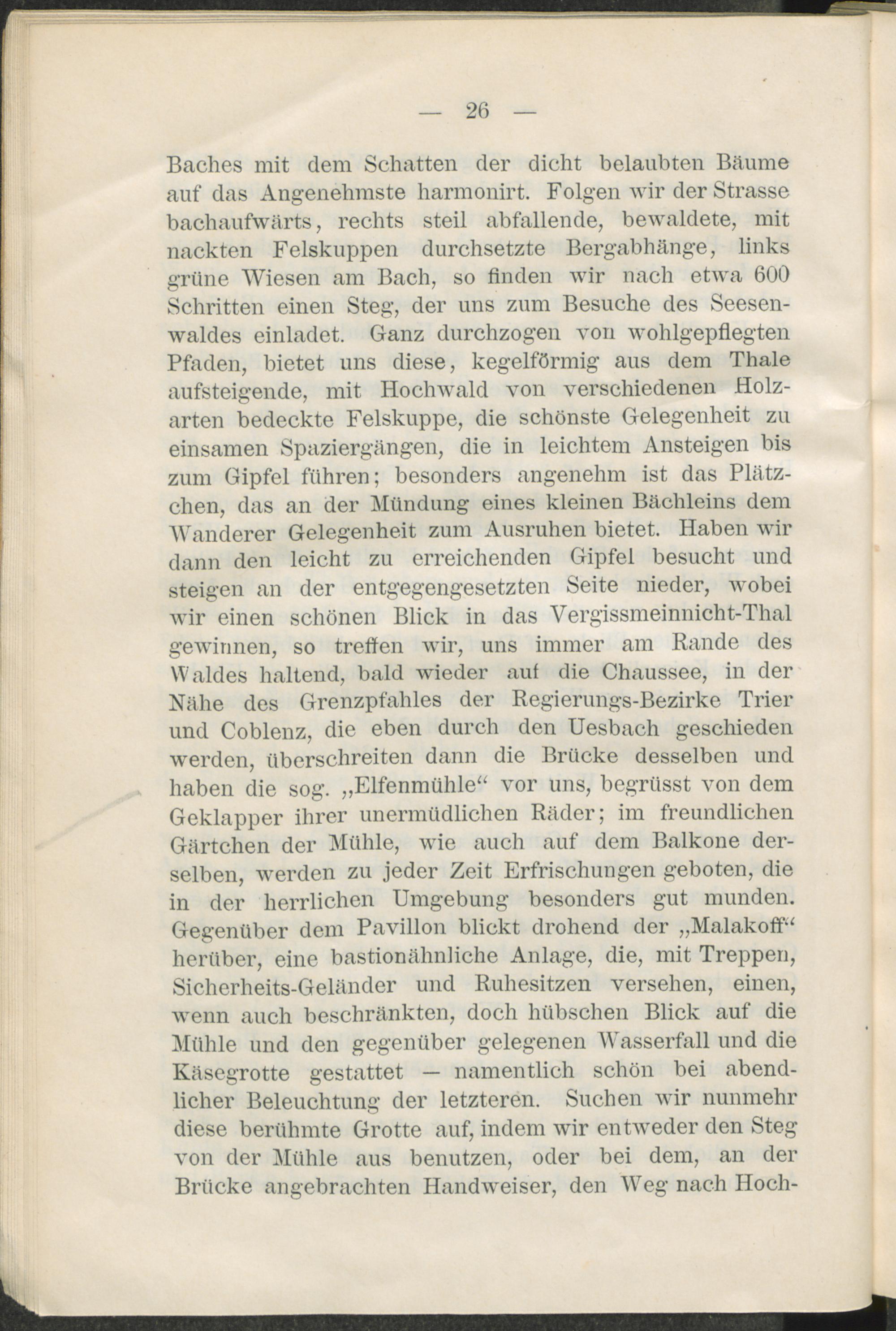 — 26 —

Baches mit dem Schatten der dicht belaubten Bäume auf das Angenehmste harmonirt. Folgen wir der Strasse bachaufwärts, rechts steil abfallende, bewaldete, mit nackten Felskuppen durchsetzte Bergabhänge, links grüne Wiesen am Bach, so finden wir nach etwa 600 Schritten einen Steg, der uns zum Besuche des Seesenwaldes einladet. Ganz durchzogen von wohlgepflegten Pfaden, bietet uns diese, kegelförmig aus dem Thale aufsteigende, mit Hochwald von verschiedenen Holzarten bedeckte Felskuppe, die schönste Gelegenheit zu einsamen Spaziergängen, die in leichtem Ansteigen bis zum Gipfel führen; besonders angenehm ist das Plätzchen, das an der Mündung eines kleinen Bächleins dem Wanderer Gelegenheit zum Ausruhen bietet. Haben wir dann den leicht zu erreichenden Gipfel besucht und steigen an der entgegengesetzten Seite nieder, wobei wir einen schönen Blick in das Vergissmeinnicht-Thal gewinnen, so treffen wir, uns immer am Rande des Waldes haltend, bald wieder auf die Chaussee, in der Nähe des Grenzpfahles der Regierungs-Bezirke Trier und Coblenz, die eben durch den Uesbach geschieden werden, überschreiten dann die Brücke desselben und haben die sog. „Elfenmühle“ vor uns, begrüsst von dem Geklapper ihrer unermüdlichen Räder; im freundlichen Gärtchen der Mühle, wie auch auf dem Balkone derselben, werden zu jeder Zeit Erfrischungen geboten, die in der herrlichen Umgebung besonders gut munden. Gegenüber dem Pavillon blickt drohend der „Malakoff“ herüber, eine bastionähnliche Anlage, die, mit Treppen, Sicherheits-Geländer und Ruhesitzen versehen, einen, wenn auch beschränkten, doch hübschen Blick auf die Mühle und den gegenüber gelegenen Wasserfall und die Käsegrotte gestattet — namentlich schön bei abendlicher Beleuchtung der letzteren. Suchen wir nunmehr diese berühmte Grotte auf, indem wir entweder den Steg von der Mühle aus benutzen, oder bei dem, an der Brücke angebrachten Handweiser, den Weg nach Hoch-